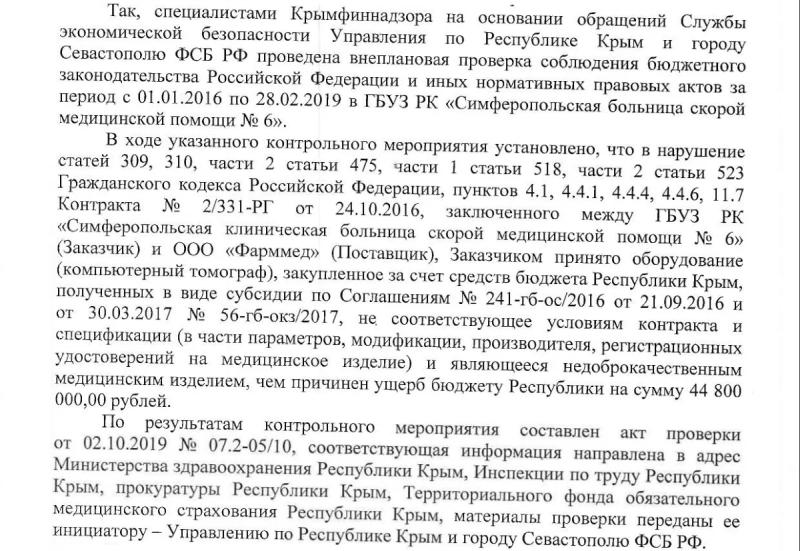 Так, специалистами Крымфиннадзора на основании обращений Службы экономической безопасности Управления по Республике Крым и городу Севастополю ФСБ РФ проведена внеплановая проверка соблюдения бюджетного законодательства Российской Федерации и иных нормативных правовых актов за период с 01.01.2016 по 28.02.2019 в ГБУЗ РК «Симферопольская больница скорой медицинской помощи № 6».

В ходе указанного контрольного мероприятия установлено, что в нарушение статей 309, 310, части 2 статьи 475, части 1 статьи 518, части 2 статьи 523 Гражданского кодекса Российской Федерации, пунктов 4.1, 4.4.1, 4.4.4, 4.4.6, 11.7 Контракта № 2/331-РГ от 24.10.2016, заключенного между ГБУЗ РК «Симферопольская клиническая больница скорой медицинской помощи № 6» (Заказчик) и ООО «Фарммед» (Поставщик), Заказчиком принято оборудование (компьютерный томограф), закупленное за счет средств бюджета Республики Крым, полученных в виде субсидии по Соглашениям № 241-гб-ос/2016 от 21.09.2016 и от 30.03.2017 № 56-гб-окз/2017, не соответствующее условиям контракта и спецификации (в части параметров, модификации, производителя, регистрационных удостоверений на медицинское изделие) и являющееся недоброкачественным медицинским изделием, чем причинен ущерб бюджету Республики на сумму 44 800 000,00 рублей.

По результатам контрольного мероприятия составлен акт проверки от 02.10.2019 № 07.2-05/10, соответствующая информация направлена в адрес Министерства здравоохранения Республики Крым, Инспекции по труду Республики Крым, прокуратуры Республики Крым, Территориального фонда обязательного медицинского страхования Республики Крым, материалы проверки переданы ее инициатору – Управлению по Республике Крым и городу Севастополю ФСБ РФ.